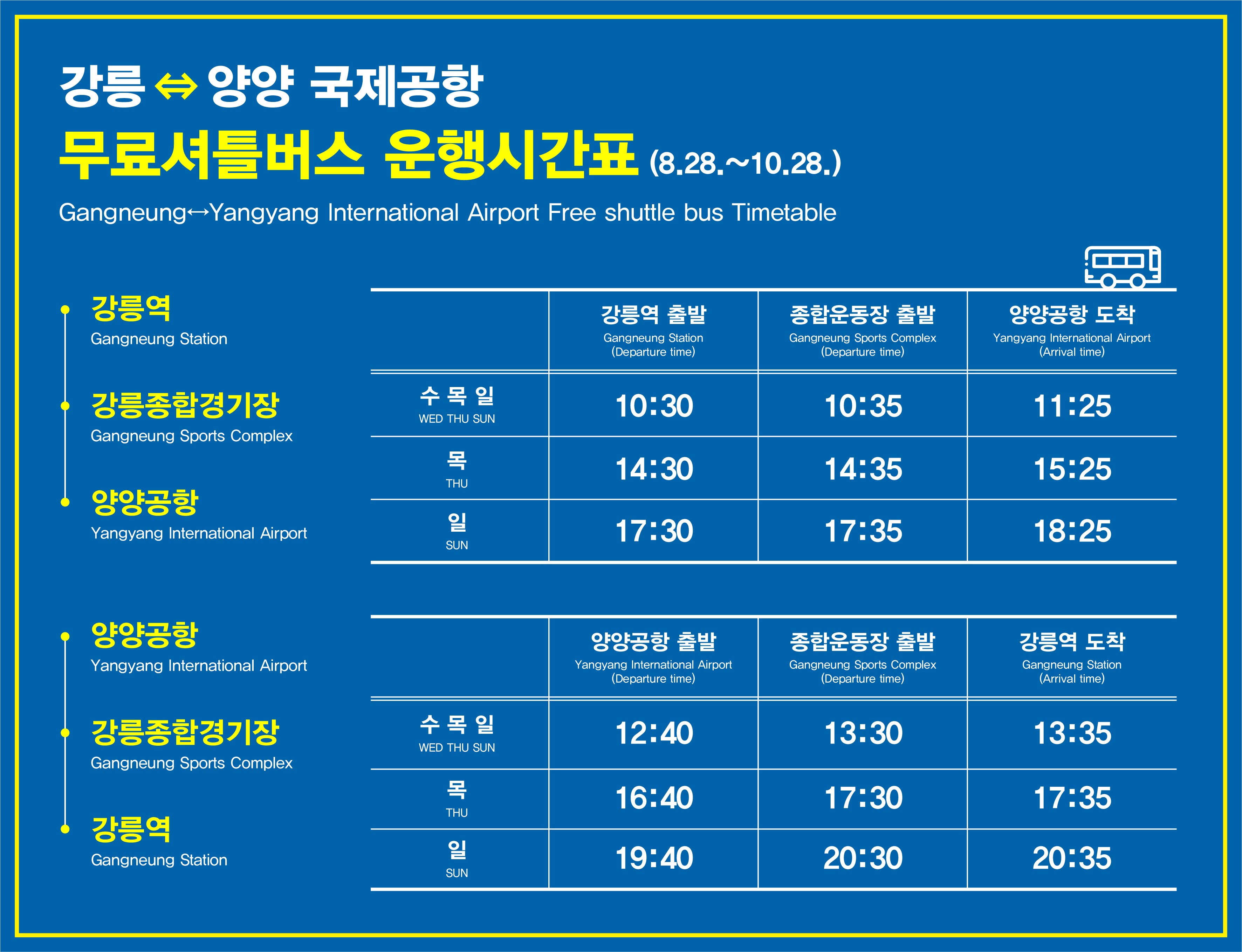 강릉 ⇔ 양양 국제공항
무료셔틀버스 운행시간표 (8.28.~10.28.)
Gangneung↔Yangyang International Airport Free shuttle bus Timetable

강릉역
Gangneung Station
강릉종합경기장
Gangneung Sports Complex
양양공항
Yangyang International Airport

| | 강릉역 출발 Gangneung Station (Departure time) | 종합운동장 출발 Gangneung Sports Complex (Departure time) | 양양공항 도착 Yangyang International Airport (Arrival time) |
|---|---|---|---|
| 수 목 일 WED THU SUN | 10:30 | 10:35 | 11:25 |
| 목 THU | 14:30 | 14:35 | 15:25 |
| 일 SUN | 17:30 | 17:35 | 18:25 |

양양공항
Yangyang International Airport
강릉종합경기장
Gangneung Sports Complex
강릉역
Gangneung Station

| | 양양공항 출발 Yangyang International Airport (Departure time) | 종합운동장 출발 Gangneung Sports Complex (Departure time) | 강릉역 도착 Gangneung Station (Arrival time) |
|---|---|---|---|
| 수 목 일 WED THU SUN | 12:40 | 13:30 | 13:35 |
| 목 THU | 16:40 | 17:30 | 17:35 |
| 일 SUN | 19:40 | 20:30 | 20:35 |